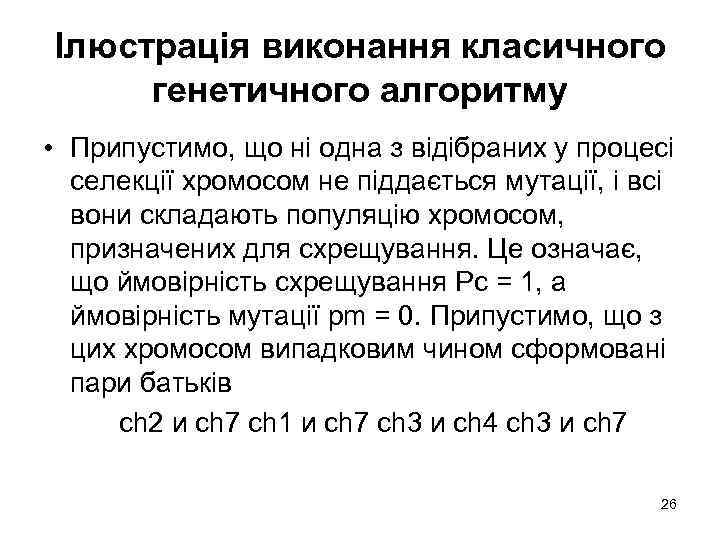 Ілюстрація виконання класичного генетичного алгоритму

• Припустимо, що ні одна з відібраних у процесі селекції хромосом не піддається мутації, і всі вони складають популяцію хромосом, призначених для схрещування. Це означає, що ймовірність схрещування Pc = 1, а ймовірність мутації pm = 0. Припустимо, що з цих хромосом випадковим чином сформовані пари батьків

ch2 и ch7 ch1 и ch7 ch3 и ch4 ch3 и ch7

26